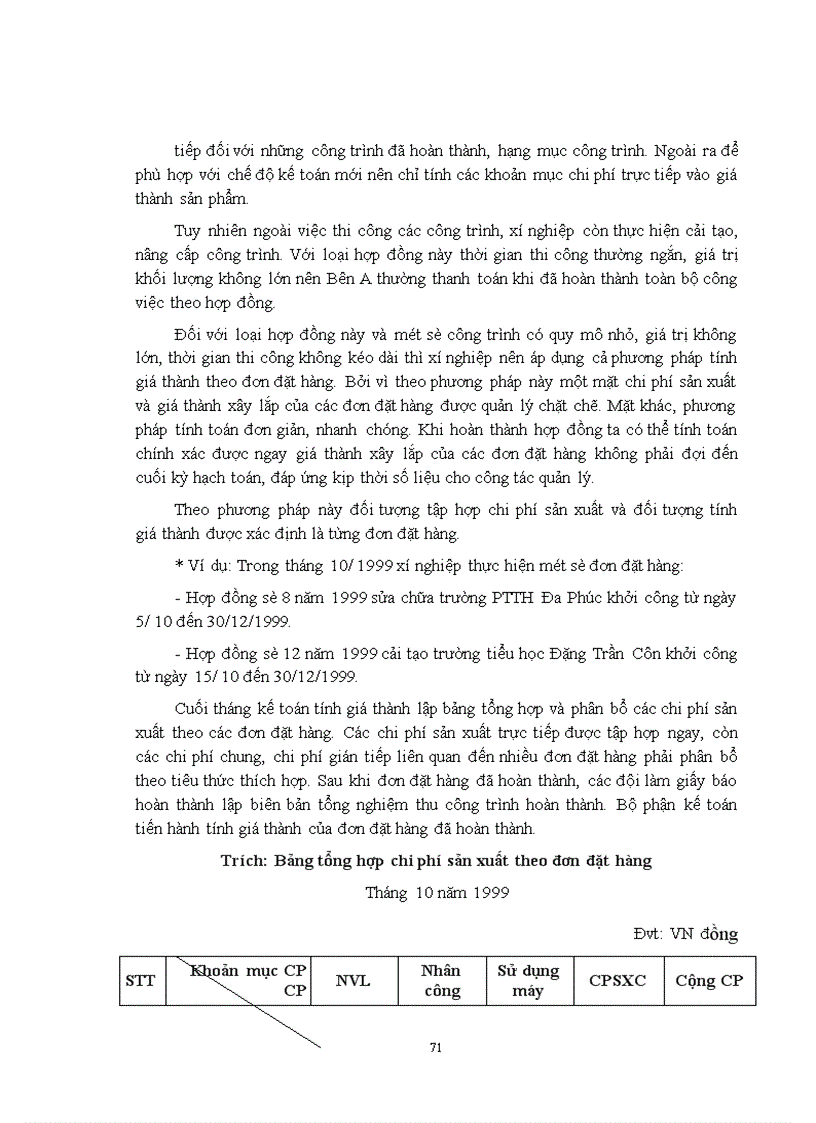 tiếp đối với những công trình đã hoàn thành, hạng mục công trình. Ngoài ra để phù hợp với chế độ kế toán mới nên chỉ tính các khoản mục chi phí trực tiếp vào giá thành sản phẩm.

Tuy nhiên ngoài việc thi công các công trình, xí nghiệp còn thực hiện cải tạo, nâng cấp công trình. Với loại hợp đồng này thời gian thi công thường ngắn, giá trị khối lượng không lớn nên Bên A thường thanh toán khi đã hoàn thành toàn bộ công việc theo hợp đồng.

Đối với loại hợp đồng này và mét sè công trình có quy mô nhỏ, giá trị không lớn, thời gian thi công không kéo dài thì xí nghiệp nên áp dụng cả phương pháp tính giá thành theo đơn đặt hàng. Bởi vì theo phương pháp này một mặt chi phí sản xuất và giá thành xây lắp của các đơn đặt hàng được quản lý chặt chẽ. Mặt khác, phương pháp tính toán đơn giản, nhanh chóng. Khi hoàn thành hợp đồng ta có thể tính toán chính xác được ngay giá thành xây lắp của các đơn đặt hàng không phải đợi đến cuối kỳ hạch toán, đáp ứng kịp thời số liệu cho công tác quản lý.

Theo phương pháp này đối tượng tập hợp chi phí sản xuất và đối tượng tính giá thành được xác định là từng đơn đặt hàng.

* Ví dụ: Trong tháng 10/ 1999 xí nghiệp thực hiện mét sè đơn đặt hàng:

- Hợp đồng sè 8 năm 1999 sửa chữa trường PTTH Đa Phúc khởi công từ ngày 5/ 10 đến 30/12/1999.

- Hợp đồng sè 12 năm 1999 cải tạo trường tiểu học Đặng Trần Côn khởi công từ ngày 15/ 10 đến 30/12/1999.

Cuối tháng kế toán tính giá thành lập bảng tổng hợp và phân bổ các chi phí sản xuất theo các đơn đặt hàng. Các chi phí sản xuất trực tiếp được tập hợp ngay, còn các chi phí chung, chi phí gián tiếp liên quan đến nhiều đơn đặt hàng phải phân bổ theo tiêu thức thích hợp. Sau khi đơn đặt hàng đã hoàn thành, các đội làm giấy báo hoàn thành lập biên bản tổng nghiệm thu công trình hoàn thành. Bộ phận kế toán tiến hành tính giá thành của đơn đặt hàng đã hoàn thành.

Trích: Bảng tổng hợp chi phí sản xuất theo đơn đặt hàng

Tháng 10 năm 1999

Đvt: VN đồng

| STT | Khoản mục CP CP | NVL | Nhân công | Sử dụng máy | CPSXC | Cộng CP |
|---|---|---|---|---|---|---|

71